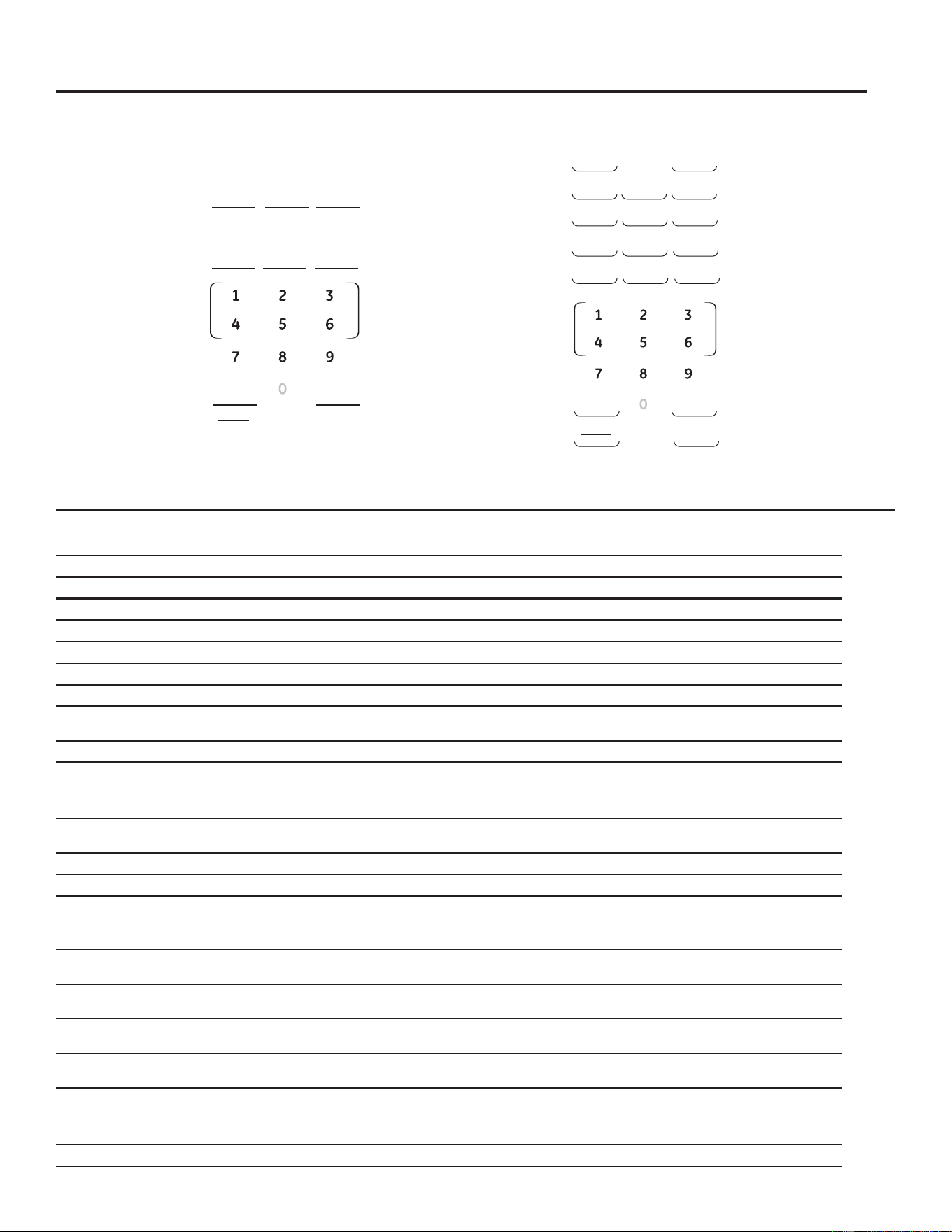 1 2 3
4 5 6
7 8 9
0

1 2 3
4 5 6
7 8 9
0